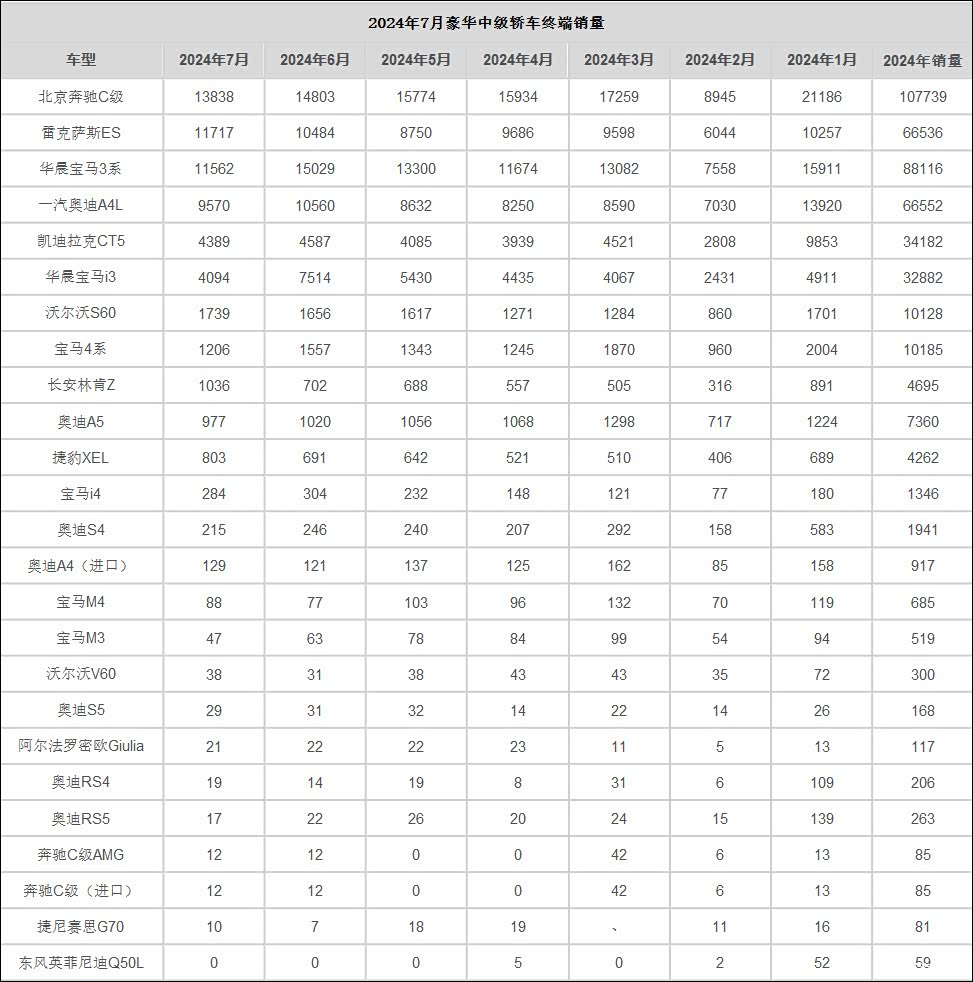 2024年7月豪华中级轿车终端销量

| 车型 | 2024年7月 | 2024年6月 | 2024年5月 | 2024年4月 | 2024年3月 | 2024年2月 | 2024年1月 | 2024年销量 |
|---|---|---|---|---|---|---|---|---|
| 北京奔驰C级 | 13838 | 14803 | 15774 | 15934 | 17259 | 8945 | 21186 | 107739 |
| 雷克萨斯ES | 11717 | 10484 | 8750 | 9686 | 9598 | 6044 | 10257 | 66536 |
| 华晨宝马3系 | 11562 | 15029 | 13300 | 11674 | 13082 | 7558 | 15911 | 88116 |
| 一汽奥迪A4L | 9570 | 10560 | 8632 | 8250 | 8590 | 7030 | 13920 | 66552 |
| 凯迪拉克CT5 | 4389 | 4587 | 4085 | 3939 | 4521 | 2808 | 9853 | 34182 |
| 华晨宝马i3 | 4094 | 7514 | 5430 | 4435 | 4067 | 2431 | 4911 | 32882 |
| 沃尔沃S60 | 1739 | 1656 | 1617 | 1271 | 1284 | 860 | 1701 | 10128 |
| 宝马4系 | 1206 | 1557 | 1343 | 1245 | 1870 | 960 | 2004 | 10185 |
| 长安林肯Z | 1036 | 702 | 688 | 557 | 505 | 316 | 891 | 4695 |
| 奥迪A5 | 977 | 1020 | 1056 | 1068 | 1298 | 717 | 1224 | 7360 |
| 捷豹XEL | 803 | 691 | 642 | 521 | 510 | 406 | 689 | 4262 |
| 宝马i4 | 284 | 304 | 232 | 148 | 121 | 77 | 180 | 1346 |
| 奥迪S4 | 215 | 246 | 240 | 207 | 292 | 158 | 583 | 1941 |
| 奥迪A4（进口） | 129 | 121 | 137 | 125 | 162 | 85 | 158 | 917 |
| 宝马M4 | 88 | 77 | 103 | 96 | 132 | 70 | 119 | 685 |
| 宝马M3 | 47 | 63 | 78 | 84 | 99 | 54 | 94 | 519 |
| 沃尔沃V60 | 38 | 31 | 38 | 43 | 43 | 35 | 72 | 300 |
| 奥迪S5 | 29 | 31 | 32 | 14 | 22 | 14 | 26 | 168 |
| 阿尔法罗密欧Giulia | 21 | 22 | 22 | 23 | 11 | 5 | 13 | 117 |
| 奥迪RS4 | 19 | 14 | 19 | 8 | 31 | 6 | 109 | 206 |
| 奥迪RS5 | 17 | 22 | 26 | 20 | 24 | 15 | 139 | 263 |
| 奔驰C级AMG | 12 | 12 | 0 | 0 | 42 | 6 | 13 | 85 |
| 奔驰C级（进口） | 12 | 12 | 0 | 0 | 42 | 6 | 13 | 85 |
| 捷尼赛思G70 | 10 | 7 | 18 | 19 | 、 | 11 | 16 | 81 |
| 东风英菲尼迪Q50L | 0 | 0 | 0 | 5 | 0 | 2 | 52 | 59 |